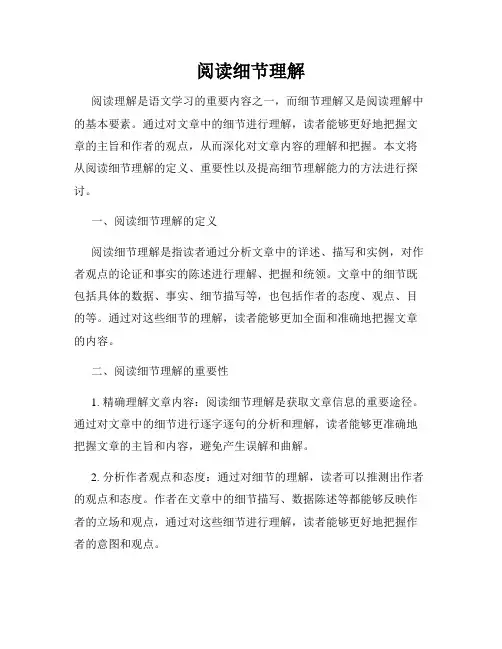 阅读细节理解

阅读理解是语文学习的重要内容之一，而细节理解又是阅读理解中的基本要素。通过对文章中的细节进行理解，读者能够更好地把握文章的主旨和作者的观点，从而深化对文章内容的理解和把握。本文将从阅读细节理解的定义、重要性以及提高细节理解能力的方法进行探讨。

一、阅读细节理解的定义

阅读细节理解是指读者通过分析文章中的详述、描写和实例，对作者观点的论证和事实的陈述进行理解、把握和统领。文章中的细节既包括具体的数据、事实、细节描写等，也包括作者的态度、观点、目的等。通过对这些细节的理解，读者能够更加全面和准确地把握文章的内容。

二、阅读细节理解的重要性

1. 精确理解文章内容：阅读细节理解是获取文章信息的重要途径。通过对文章中的细节进行逐字逐句的分析和理解，读者能够更准确地把握文章的主旨和内容，避免产生误解和曲解。

2. 分析作者观点和态度：通过对细节的理解，读者可以推测出作者的观点和态度。作者在文章中的细节描写、数据陈述等都能够反映作者的立场和观点，通过对这些细节进行理解，读者能够更好地把握作者的意图和观点。